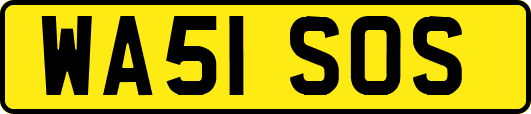 WA51 SOS